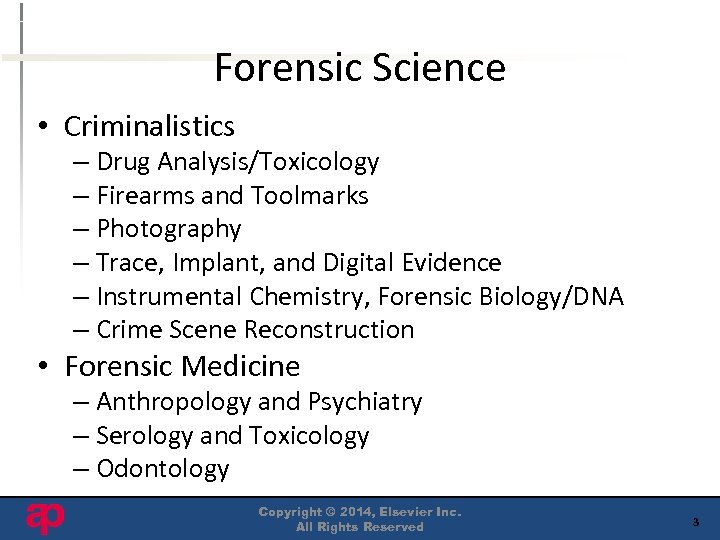 Forensic Science

• Criminalistics
– Drug Analysis/Toxicology
– Firearms and Toolmarks
– Photography
– Trace, Implant, and Digital Evidence
– Instrumental Chemistry, Forensic Biology/DNA
– Crime Scene Reconstruction
• Forensic Medicine
– Anthropology and Psychiatry
– Serology and Toxicology
– Odontology

ap

Copyright © 2014, Elsevier Inc.
All Rights Reserved

3